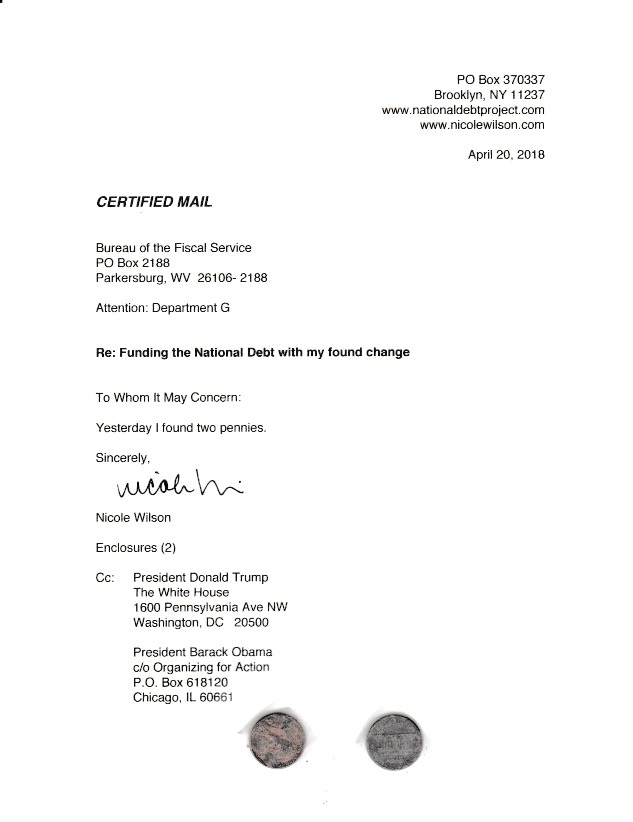 PO Box 370337
Brooklyn, NY 11237
www.nationaldebtproject.com
www.nicolewilson.com

April 20, 2018

CERTIFIED MAIL

Bureau of the Fiscal Service
PO Box 2188
Parkersburg, WV 26106- 2188

Attention: Department G

Re: Funding the National Debt with my found change

To Whom It May Concern:

Yesterday I found two pennies.

Sincerely,

Nicole Wi

Nicole Wilson

Enclosures (2)

Cc: President Donald Trump
The White House
1600 Pennsylvania Ave NW
Washington, DC 20500

President Barack Obama
c/o Organizing for Action
P.O. Box 618120
Chicago, IL 60661